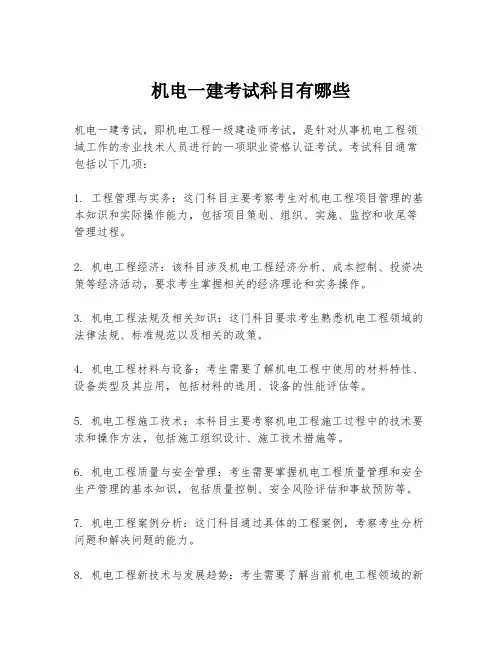 机电一建考试科目有哪些

机电一建考试，即机电工程一级建造师考试，是针对从事机电工程领域工作的专业技术人员进行的一项职业资格认证考试。考试科目通常包括以下几项：

1. 工程管理与实务：这门科目主要考察考生对机电工程项目管理的基本知识和实际操作能力，包括项目策划、组织、实施、监控和收尾等管理过程。

2. 机电工程经济：该科目涉及机电工程经济分析、成本控制、投资决策等经济活动，要求考生掌握相关的经济理论和实务操作。

3. 机电工程法规及相关知识：这门科目要求考生熟悉机电工程领域的法律法规、标准规范以及相关的政策。

4. 机电工程材料与设备：考生需要了解机电工程中使用的材料特性、设备类型及其应用，包括材料的选用、设备的性能评估等。

5. 机电工程施工技术：本科目主要考察机电工程施工过程中的技术要求和操作方法，包括施工组织设计、施工技术措施等。

6. 机电工程质量与安全管理：考生需要掌握机电工程质量管理和安全生产管理的基本知识，包括质量控制、安全风险评估和事故预防等。

7. 机电工程案例分析：这门科目通过具体的工程案例，考察考生分析问题和解决问题的能力。

8. 机电工程新技术与发展趋势：考生需要了解当前机电工程领域的新